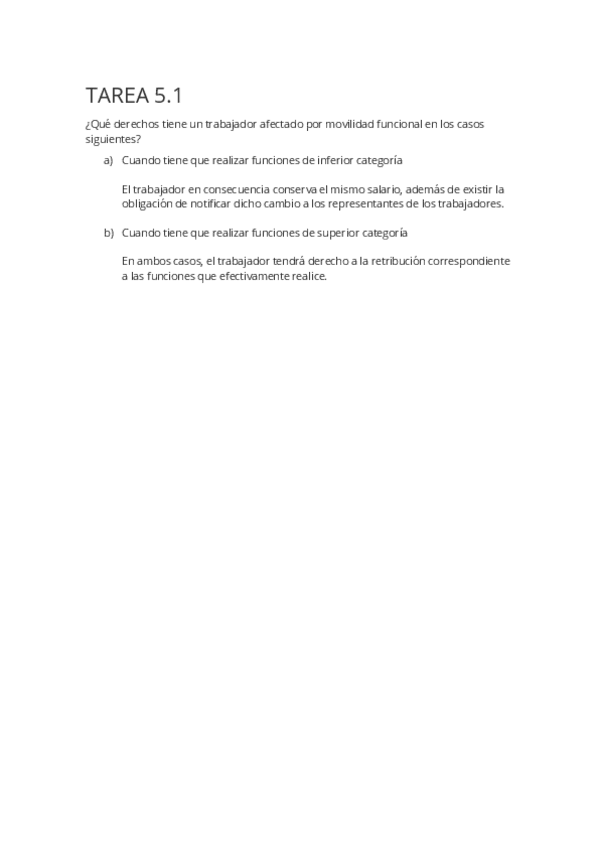 TAREA 5.1

¿Qué derechos tiene un trabajador afectado por movilidad funcional en los casos siguientes?

a) Cuando tiene que realizar funciones de inferior categoría

El trabajador en consecuencia conserva el mismo salario, además de existir la obligación de notificar dicho cambio a los representantes de los trabajadores.

b) Cuando tiene que realizar funciones de superior categoría

En ambos casos, el trabajador tendrá derecho a la retribución correspondiente a las funciones que efectivamente realice.